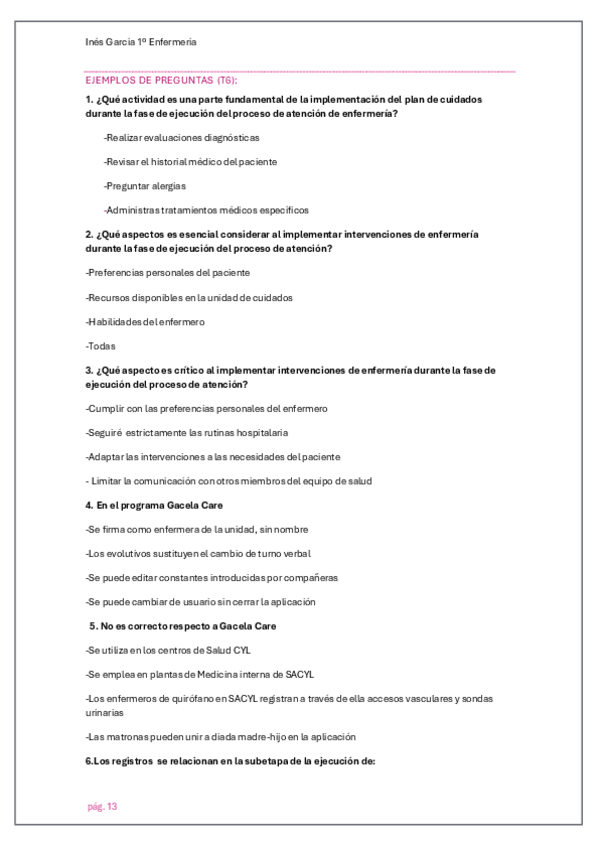 Inés García 1º Enfermería

EJEMPLOS DE PREGUNTAS (T6):

1. ¿Qué actividad es una parte fundamental de la implementación del plan de cuidados durante la fase de ejecución del proceso de atención de enfermería?

-Realizar evaluaciones diagnósticas

-Revisar el historial médico del paciente

-Preguntar alergias

-Administras tratamientos médicos específicos

2. ¿Qué aspectos es esencial considerar al implementar intervenciones de enfermería durante la fase de ejecución del proceso de atención?

-Preferencias personales del paciente

-Recursos disponibles en la unidad de cuidados

-Habilidades del enfermero

-Todas

3. ¿Qué aspecto es crítico al implementar intervenciones de enfermería durante la fase de ejecución del proceso de atención?

-Cumplir con las preferencias personales del enfermero

-Seguiré estrictamente las rutinas hospitalaria

-Adaptar las intervenciones a las necesidades del paciente

- Limitar la comunicación con otros miembros del equipo de salud

4. En el programa Gacela Care

-Se firma como enfermera de la unidad, sin nombre

-Los evolutivos sustituyen el cambio de turno verbal

-Se puede editar constantes introducidas por compañeras

-Se puede cambiar de usuario sin cerrar la aplicación

5. No es correcto respecto a Gacela Care

-Se utiliza en los centros de Salud CYL

-Se emplea en plantas de Medicina interna de SACYL

-Los enfermeros de quirófano en SACYL registran a través de ella accesos vasculares y sondas urinarias

-Las matronas pueden unir a diada madre-hijo en la aplicación

6.Los registros se relacionan en la subetapa de la ejecución de:

pág. 13